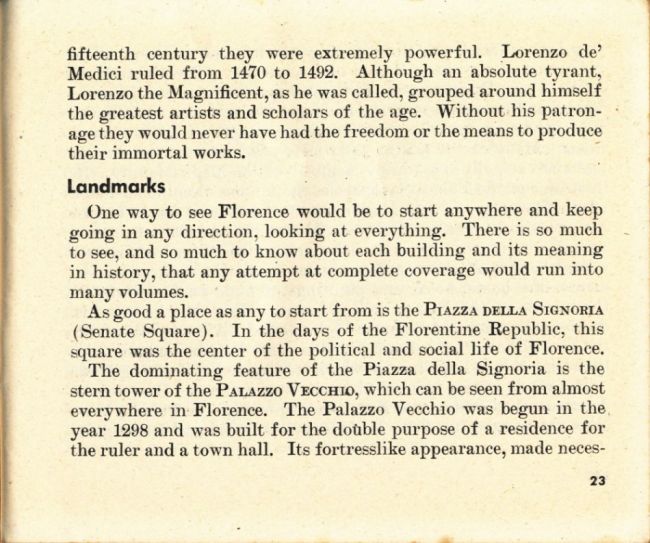 fifteenth century they were extremely powerful. Lorenzo de' Medici ruled from 1470 to 1492. Although an absolute tyrant, Lorenzo the Magnificent, as he was called, grouped around himself the greatest artists and scholars of the age. Without his patronage they would never have had the freedom or the means to produce their immortal works.

Landmarks

One way to see Florence would be to start anywhere and keep going in any direction, looking at everything. There is so much to see, and so much to know about each building and its meaning in history, that any attempt at complete coverage would run into many volumes.

As good a place as any to start from is the PIAZZA DELLA SIGNORIA (Senate Square). In the days of the Florentine Republic, this square was the center of the political and social life of Florence.

The dominating feature of the Piazza della Signoria is the stern tower of the PALAZZO VECCHIO, which can be seen from almost everywhere in Florence. The Palazzo Vecchio was begun in the year 1298 and was built for the double purpose of a residence for the ruler and a town hall. Its fortresslike appearance, made neces-

23